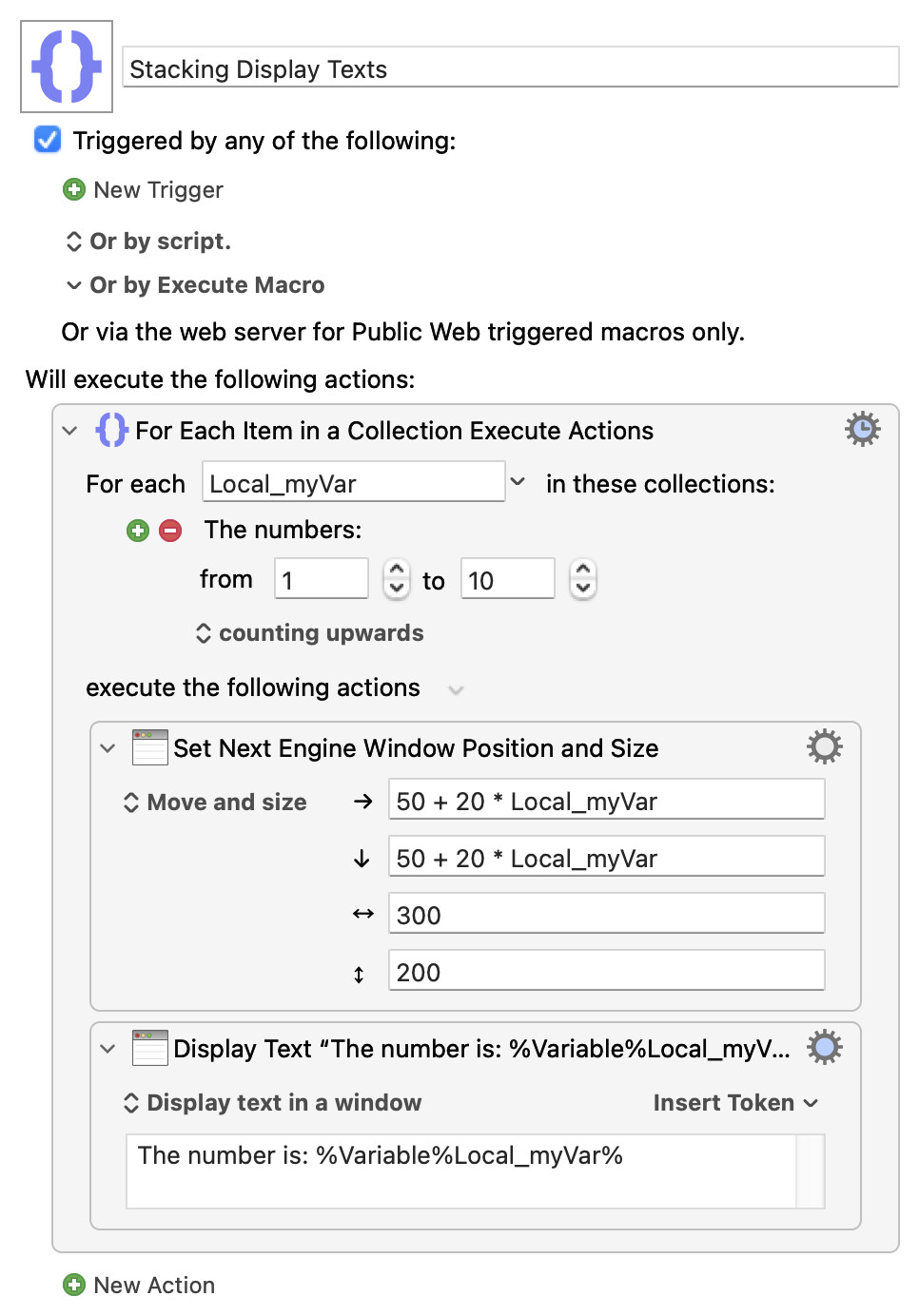 Stacking Display Texts

Triggered by any of the following:

New Trigger

Or by script.

Or by Execute Macro

Or via the web server for Public Web triggered macros only.

Will execute the following actions:

For Each Item in a Collection Execute Actions

For each Local_myVar in these collections:

The numbers:

from 1 to 10

counting upwards

execute the following actions

Set Next Engine Window Position and Size

Move and size → 50 + 20 * Local_myVar

↓ 50 + 20 * Local_myVar

↔ 300

↕ 200

Display Text “The number is: %Variable%Local_myV...

Display text in a window

Insert Token

The number is: %Variable%Local_myVar%

New Action